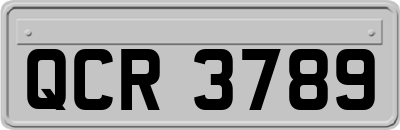 QCR 3789